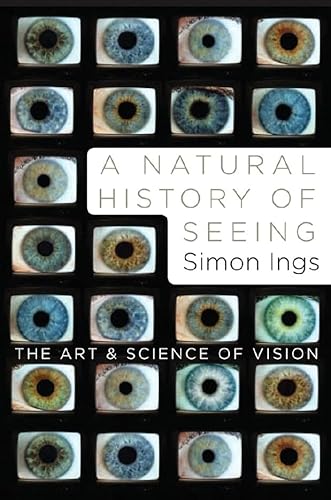 A NATURAL HISTORY OF SEEING
Simon Ings

THE ART & SCIENCE OF VISION